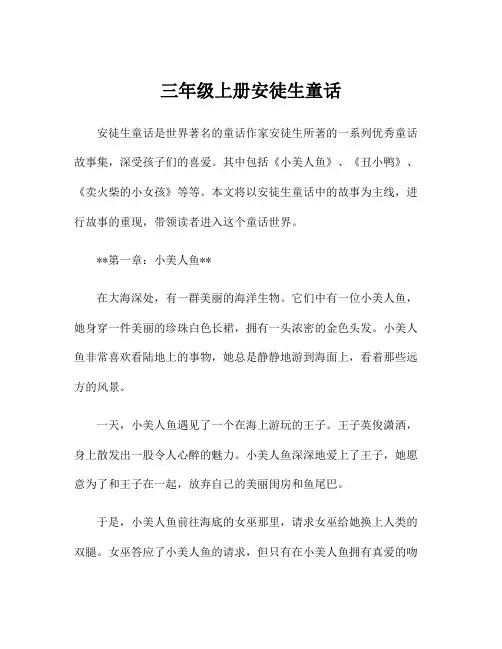 三年级上册安徒生童话

安徒生童话是世界著名的童话作家安徒生所著的一系列优秀童话故事集，深受孩子们的喜爱。其中包括《小美人鱼》、《丑小鸭》、《卖火柴的小女孩》等等。本文将以安徒生童话中的故事为主线，进行故事的重现，带领读者进入这个童话世界。

**第一章：小美人鱼**

在大海深处，有一群美丽的海洋生物。它们中有一位小美人鱼，她身穿一件美丽的珍珠白色长裙，拥有一头浓密的金色头发。小美人鱼非常喜欢看陆地上的事物，她总是静静地游到海面上，看着那些远方的风景。

一天，小美人鱼遇见了一个在海上游玩的王子。王子英俊潇洒，身上散发出一股令人心醉的魅力。小美人鱼深深地爱上了王子，她愿意为了和王子在一起，放弃自己的美丽闺房和鱼尾巴。

于是，小美人鱼前往海底的女巫那里，请求女巫给她换上人类的双腿。女巫答应了小美人鱼的请求，但只有在小美人鱼拥有真爱的吻